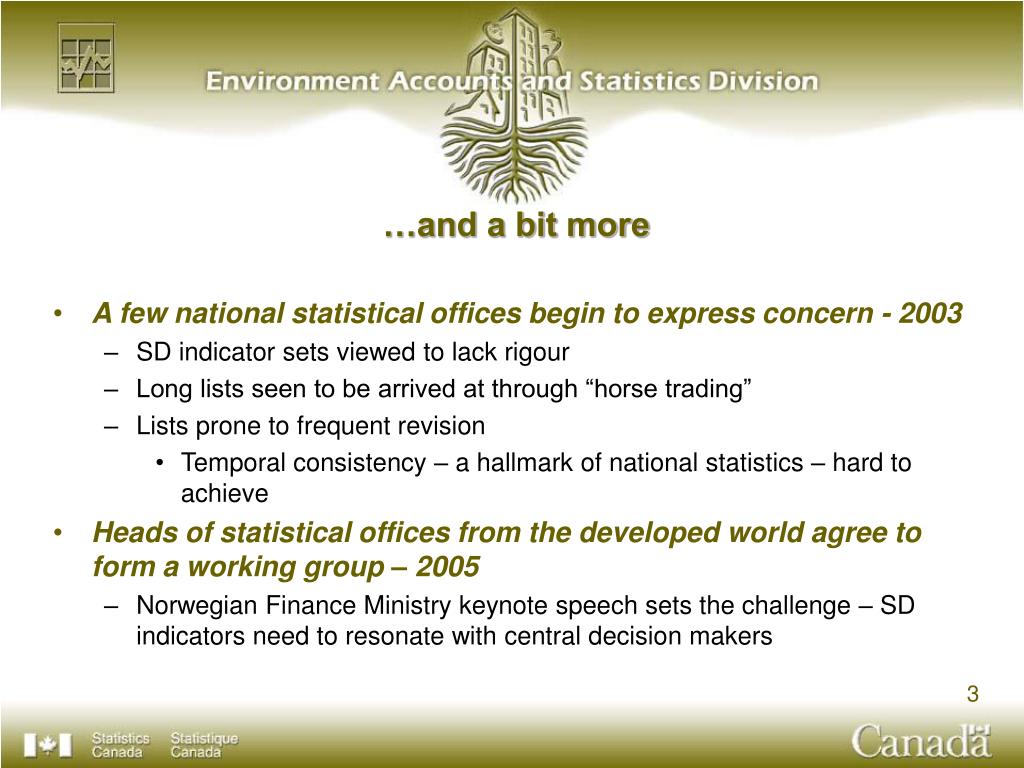 Environment Accounts and Statistics Division

…and a bit more

• A few national statistical offices begin to express concern - 2003
– SD indicator sets viewed to lack rigour
– Long lists seen to be arrived at through “horse trading”
– Lists prone to frequent revision
• Temporal consistency – a hallmark of national statistics – hard to achieve
• Heads of statistical offices from the developed world agree to form a working group – 2005
– Norwegian Finance Ministry keynote speech sets the challenge – SD indicators need to resonate with central decision makers

3

Statistics Canada Statistique Canada

Canada